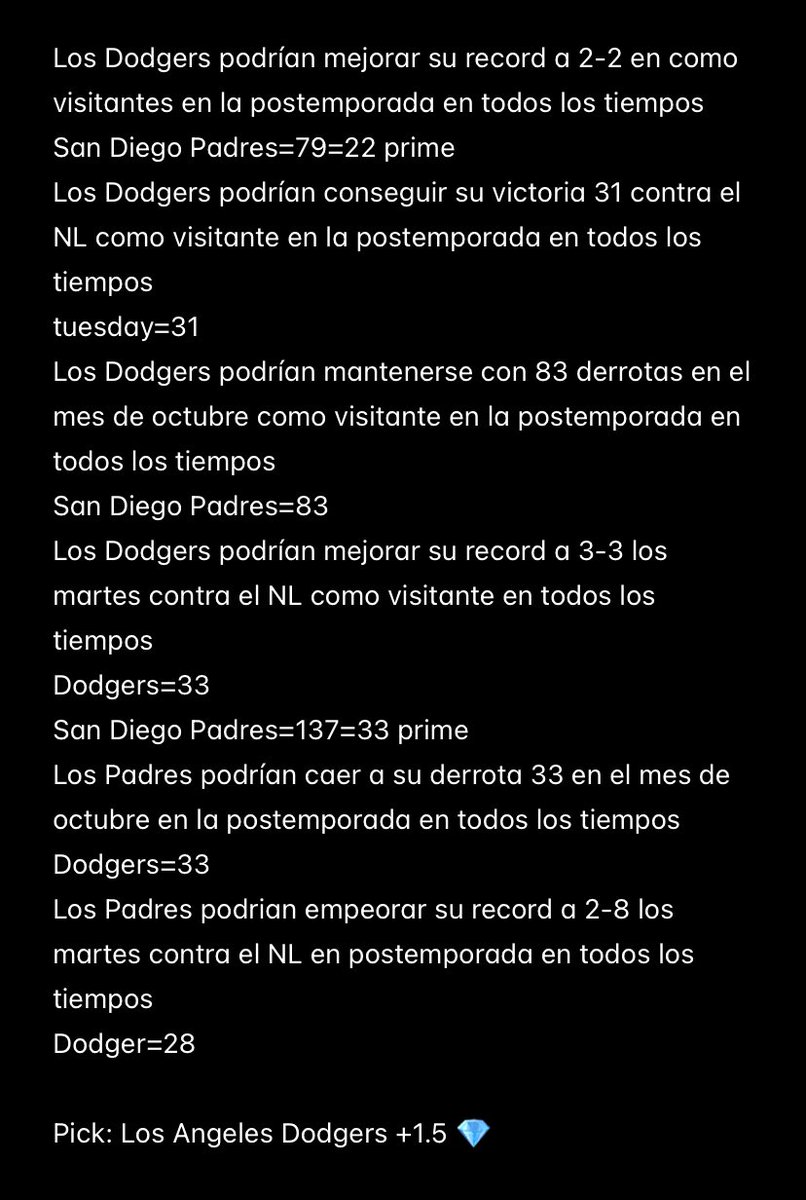 Los Dodgers podrían mejorar su record a 2-2 en como visitantes en la postemporada en todos los tiempos
San Diego Padres=79=22 prime
Los Dodgers podrían conseguir su victoria 31 contra el NL como visitante en la postemporada en todos los tiempos
tuesday=31
Los Dodgers podrían mantenerse con 83 derrotas en el mes de octubre como visitante en la postemporada en todos los tiempos
San Diego Padres=83
Los Dodgers podrían mejorar su record a 3-3 los martes contra el NL como visitante en todos los tiempos
Dodgers=33
San Diego Padres=137=33 prime
Los Padres podrían caer a su derrota 33 en el mes de octubre en la postemporada en todos los tiempos
Dodgers=33
Los Padres podrian empeorar su record a 2-8 los martes contra el NL en postemporada en todos los tiempos
Dodger=28

Pick: Los Angeles Dodgers +1.5 💎